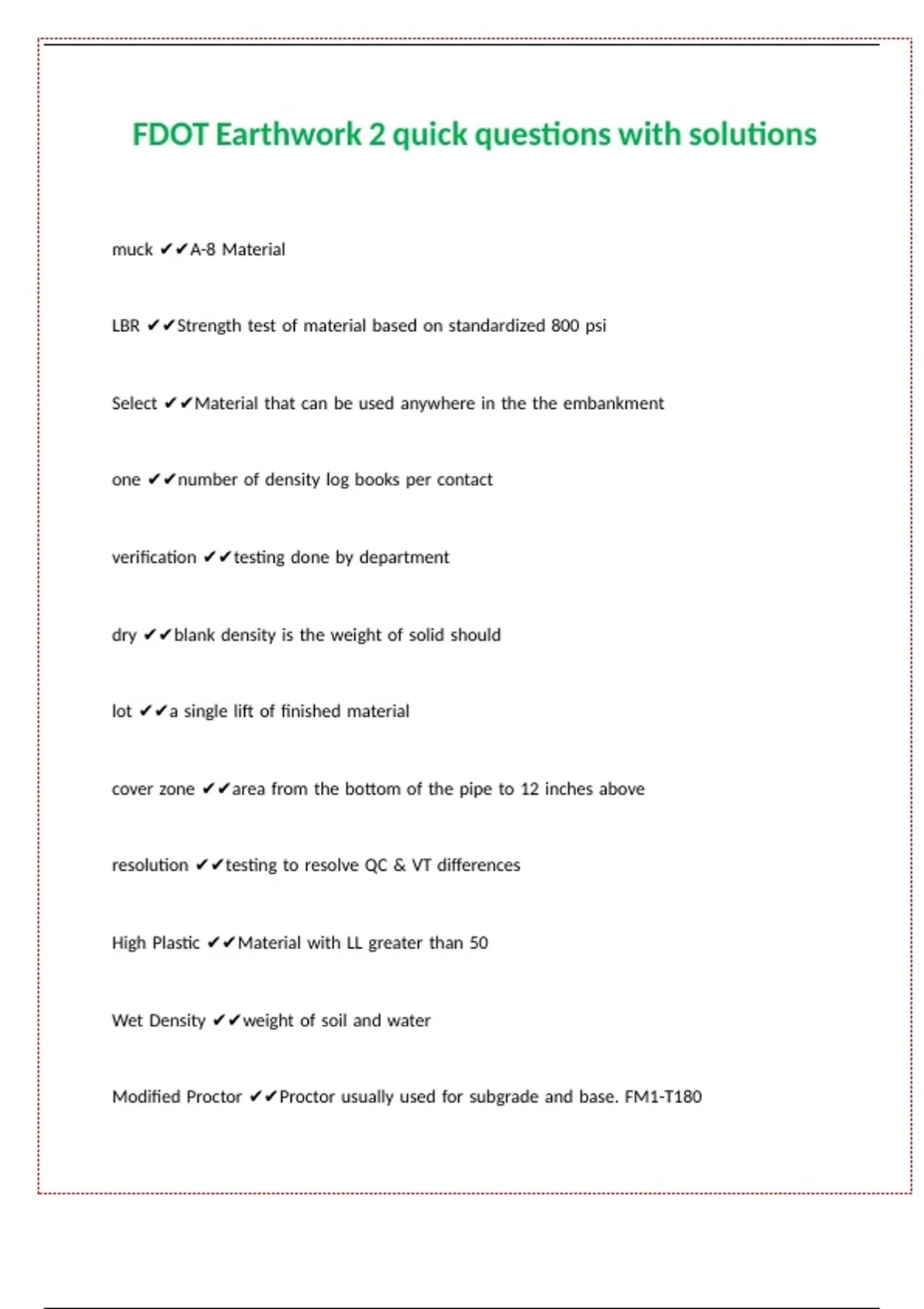 FDOT Earthwork 2 quick questions with solutions

muck ✔✔A-8 Material

LBR ✔✔Strength test of material based on standardized 800 psi

Select ✔✔Material that can be used anywhere in the the embankment

one ✔✔number of density log books per contact

verification ✔✔testing done by department

dry ✔✔blank density is the weight of solid should

lot ✔✔a single lift of finished material

cover zone ✔✔area from the bottom of the pipe to 12 inches above

resolution ✔✔testing to resolve QC & VT differences

High Plastic ✔✔Material with LL greater than 50

Wet Density ✔✔weight of soil and water

Modified Proctor ✔✔Proctor usually used for subgrade and base. FM1-T180